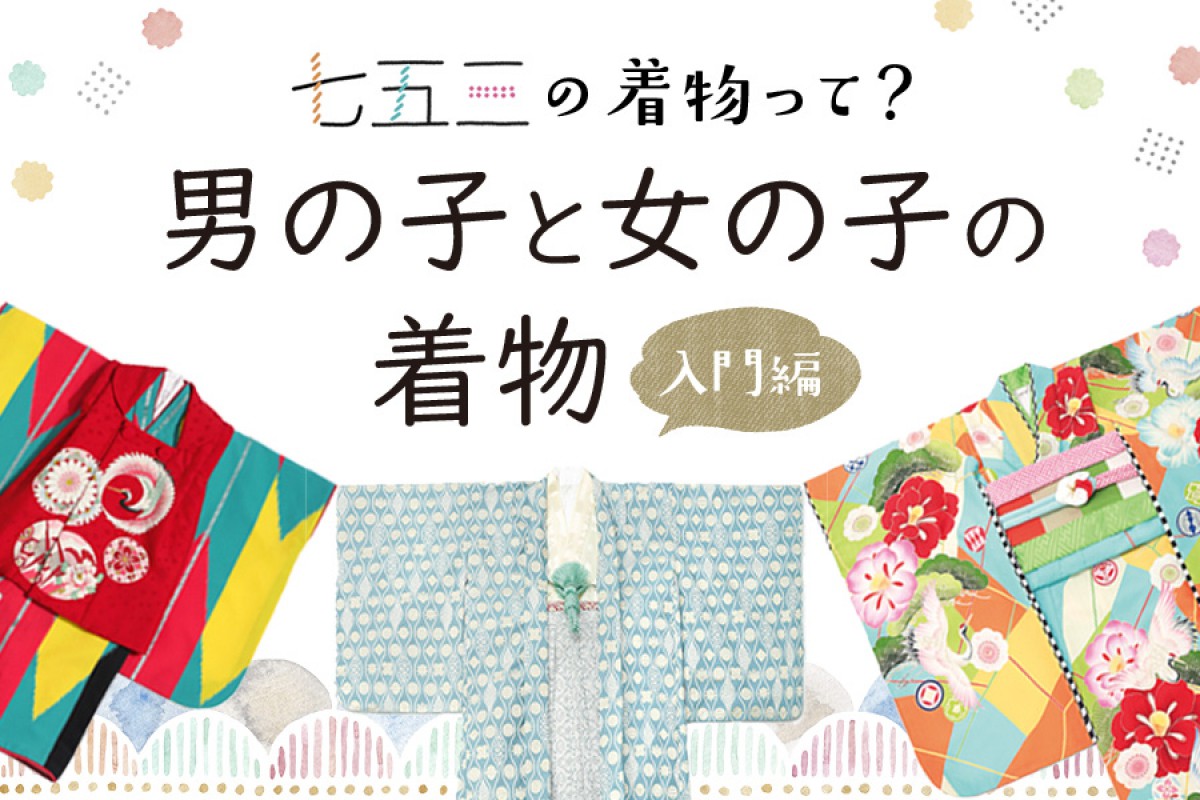 七五三の着物って?
男の子と女の子の着物
入門編